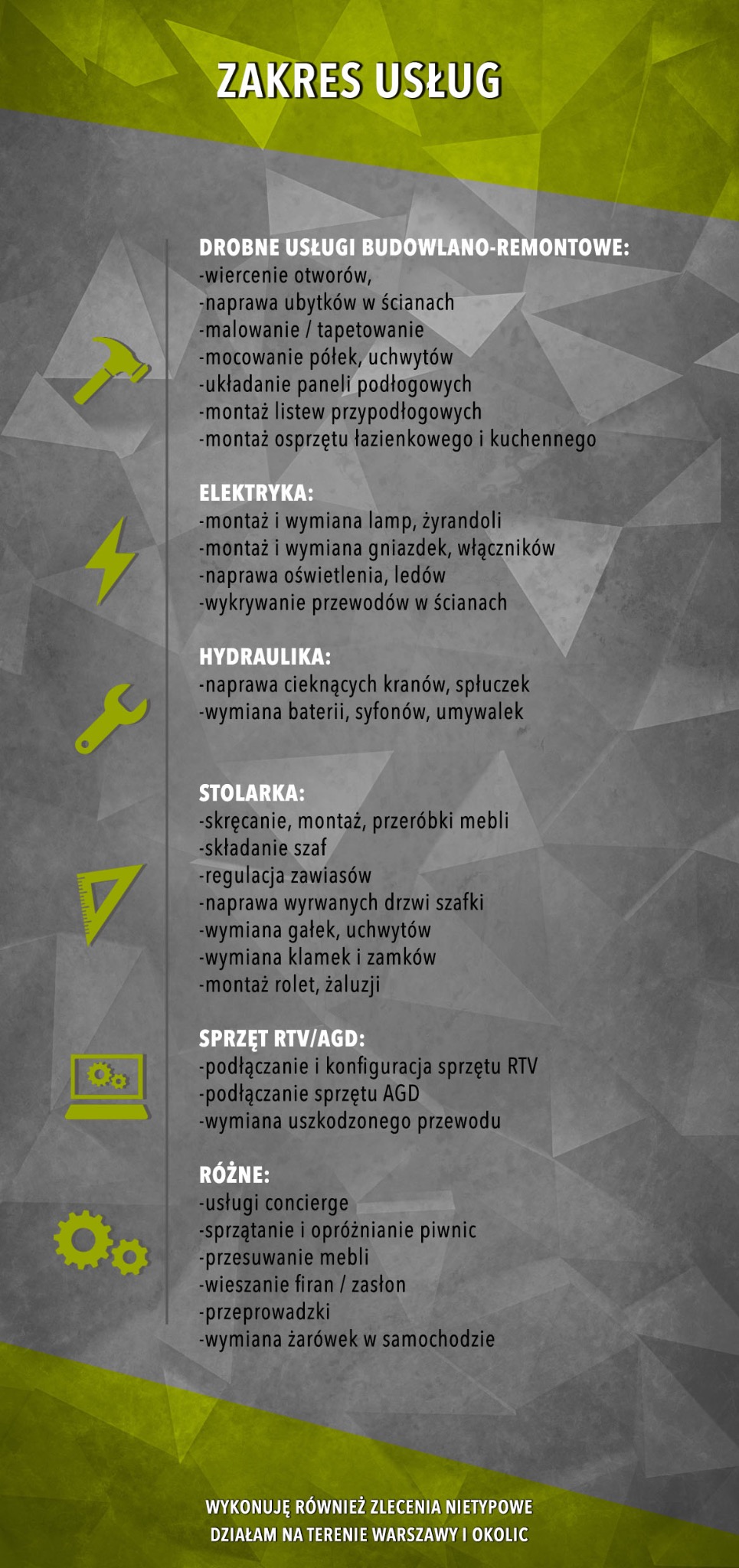 ZAKRES USŁUG

DROBNE USŁUGI BUDOWLANO-REMONTOWE:
-wiercenie otworów,
-naprawa ubytków w ścianach
-malowanie / tapetowanie
-mocowanie półek, uchwytów
-układanie paneli podłogowych
-montaż listew przypodłogowych
-montaż osprzętu łazienkowego i kuchennego

ELEKTRYKA:
-montaż i wymiana lamp, żyrandoli
-montaż i wymiana gniazdek, włączników
-naprawa oświetlenia, ledów
-wykrywanie przewodów w ścianach

HYDRAULIKA:
-naprawa cieknących kranów, spłuczek
-wymiana baterii, syfonów, umywalek

STOLARKA:
-skręcanie, montaż, przeróbki mebli
-składanie szaf
-regulacja zawiasów
-naprawa wyrwanych drzwi szafki
-wymiana gałek, uchwytów
-wymiana klamek i zamków
-montaż rolet, żaluzji

SPRZĘT RTV/AGD:
-podłączanie i konfiguracja sprzętu RTV
-podłączanie sprzętu AGD
-wymiana uszkodzonego przewodu

RÓŻNE:
-usługi concierge
-sprzątanie i opróżnianie piwnic
-przesuwanie mebli
-wieszanie firan / zasłon
-przeprowadzki
-wymiana żarówek w samochodzie

WYKONUJĘ RÓWNIEŻ ZLECENIA NIETYPOWE
DZIAŁAM NA TERENIE WARSZAWY I OKOLIC